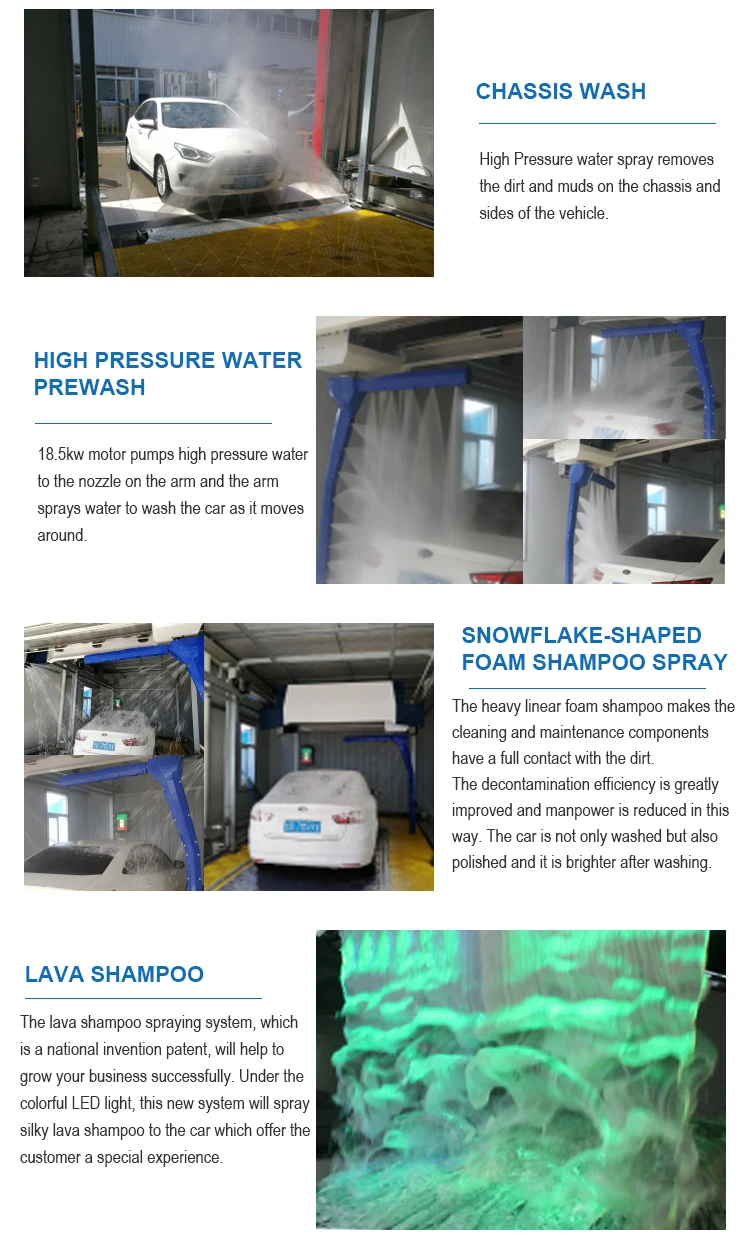 CHASSIS WASH

High Pressure water spray removes the dirt and muds on the chassis and sides of the vehicle.

HIGH PRESSURE WATER PREWASH

18.5kw motor pumps high pressure water to the nozzle on the arm and the arm sprays water to wash the car as it moves around.

SNOWFLAKE-SHAPED FOAM SHAMPOO SPRAY

The heavy linear foam shampoo makes the cleaning and maintenance components have a full contact with the dirt.
The decontamination efficiency is greatly improved and manpower is reduced in this way. The car is not only washed but also polished and it is brighter after washing.

LAVA SHAMPOO

The lava shampoo spraying system, which is a national invention patent, will help to grow your business successfully. Under the colorful LED light, this new system will spray silky lava shampoo to the car which offer the customer a special experience.